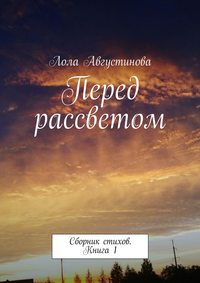 Лола Августинова

Перед рассветом

Сборник стихов. Книга 1